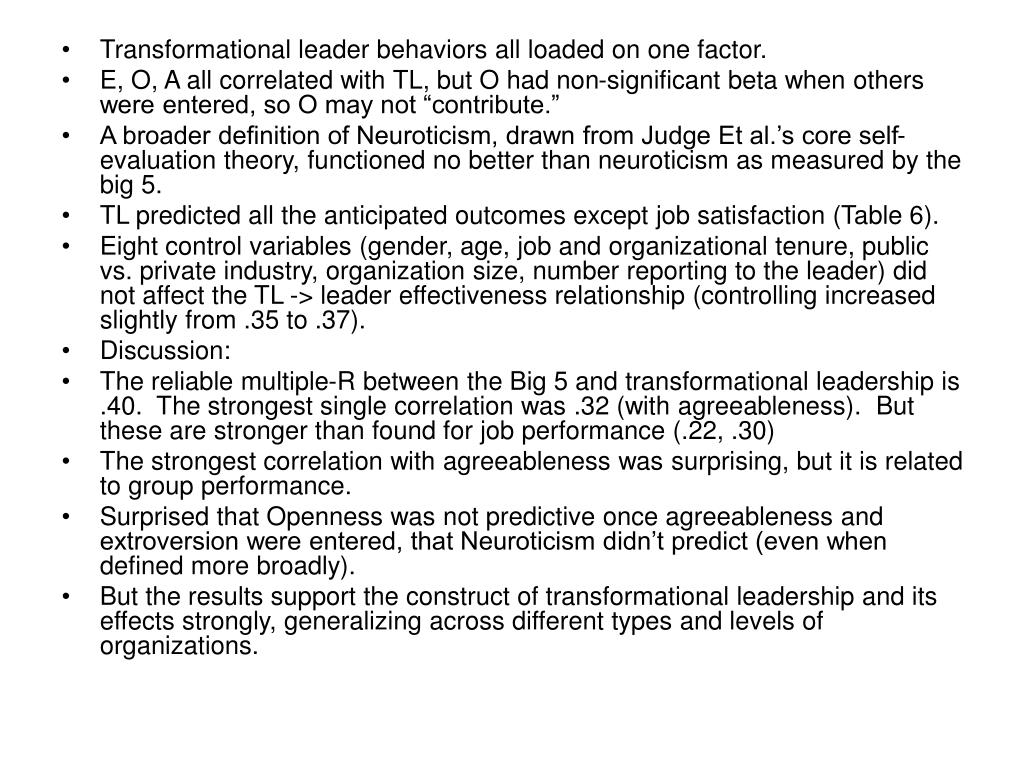 • Transformational leader behaviors all loaded on one factor.
• E, O, A all correlated with TL, but O had non-significant beta when others were entered, so O may not “contribute.”
• A broader definition of Neuroticism, drawn from Judge Et al.’s core self-evaluation theory, functioned no better than neuroticism as measured by the big 5.
• TL predicted all the anticipated outcomes except job satisfaction (Table 6).
• Eight control variables (gender, age, job and organizational tenure, public vs. private industry, organization size, number reporting to the leader) did not affect the TL -> leader effectiveness relationship (controlling increased slightly from .35 to .37).
• Discussion:
• The reliable multiple-R between the Big 5 and transformational leadership is .40. The strongest single correlation was .32 (with agreeableness). But these are stronger than found for job performance (.22, .30)
• The strongest correlation with agreeableness was surprising, but it is related to group performance.
• Surprised that Openness was not predictive once agreeableness and extroversion were entered, that Neuroticism didn’t predict (even when defined more broadly).
• But the results support the construct of transformational leadership and its effects strongly, generalizing across different types and levels of organizations.